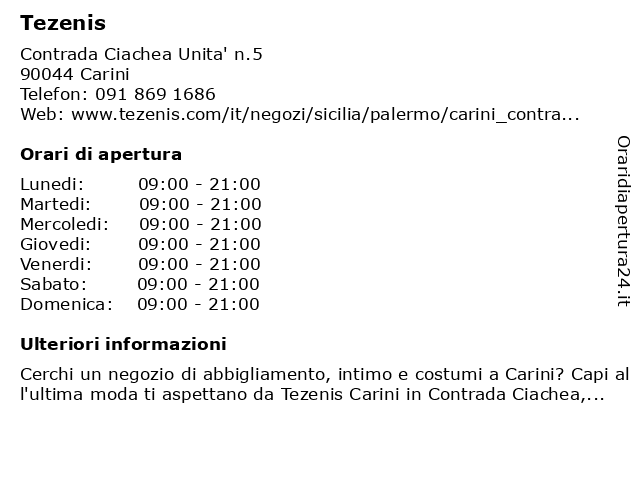 Tezenis

Contrada Ciachea Unita' n.5
90044 Carini
Telefon: 091 869 1686
Web: www.tezenis.com/it/negozi/sicilia/palermo/carini_contra...

Orari di apertura

| | |
|---|---|
| Lunedi: | 09:00 - 21:00 |
| Martedi: | 09:00 - 21:00 |
| Mercoledi: | 09:00 - 21:00 |
| Giovedi: | 09:00 - 21:00 |
| Venerdi: | 09:00 - 21:00 |
| Sabato: | 09:00 - 21:00 |
| Domenica: | 09:00 - 21:00 |

Ulteriori informazioni

Cerchi un negozio di abbigliamento, intimo e costumi a Carini? Capi al l'ultima moda ti aspettano da Tezenis Carini in Contrada Ciachea,...

Oraridiapertura24.it